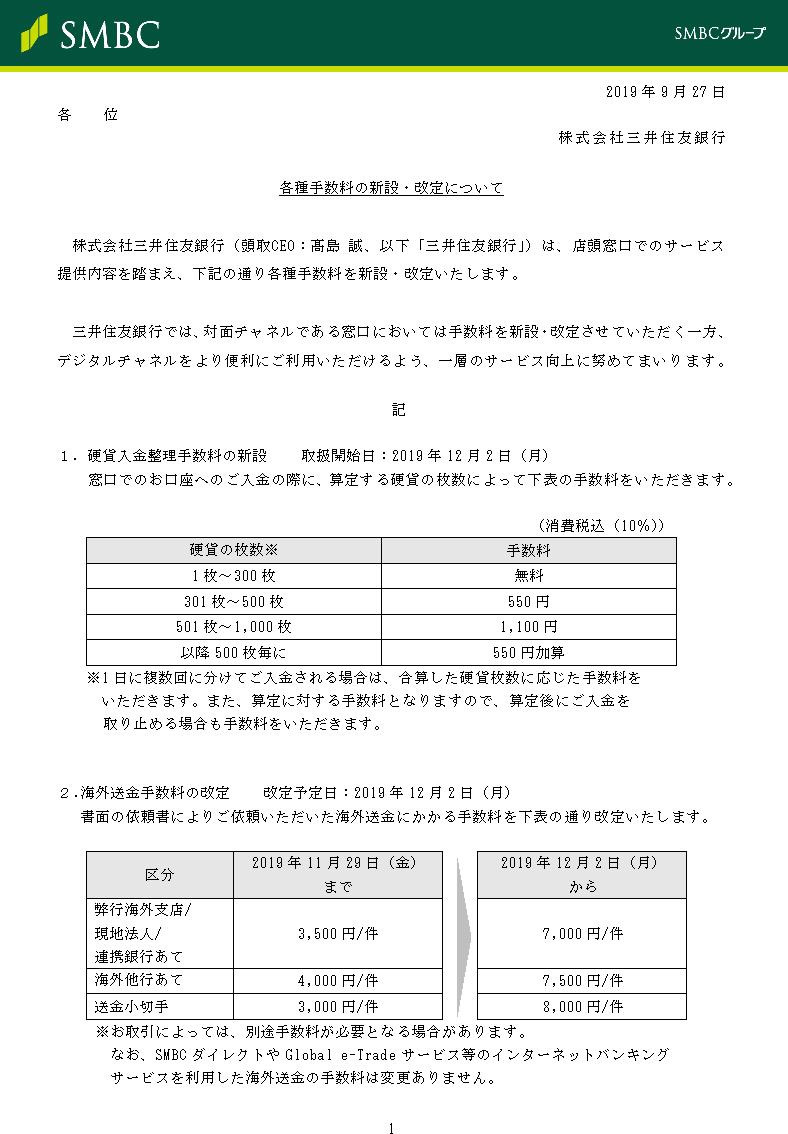 SMBC

SMBCグループ

2019年9月27日

各　位

株式会社三井住友銀行

各種手数料の新設・改定について

株式会社三井住友銀行（頭取CEO：髙島 誠、以下「三井住友銀行」）は、店頭窓口でのサービス提供内容を踏まえ、下記の通り各種手数料を新設・改定いたします。

三井住友銀行では、対面チャネルである窓口においては手数料を新設・改定させていただく一方、デジタルチャネルをより便利にご利用いただけるよう、一層のサービス向上に努めてまいります。

記

１．硬貨入金整理手数料の新設　　取扱開始日：2019年12月2日（月）
窓口でのお口座へのご入金の際に、算定する硬貨の枚数によって下表の手数料をいただきます。

（消費税込（10%））

| 硬貨の枚数※ | 手数料 |
|---|---|
| 1枚～300枚 | 無料 |
| 301枚～500枚 | 550円 |
| 501枚～1,000枚 | 1,100円 |
| 以降500枚毎に | 550円加算 |

※1日に複数回に分けてご入金される場合は、合算した硬貨枚数に応じた手数料をいただきます。また、算定に対する手数料となりますので、算定後にご入金を取り止める場合も手数料をいただきます。

２.海外送金手数料の改定　　改定予定日：2019年12月2日（月）
書面の依頼書によりご依頼いただいた海外送金にかかる手数料を下表の通り改定いたします。

| 区分 | 2019年11月29日（金）まで | 2019年12月2日（月）から |
|---|---|---|
| 弊行海外支店/現地法人/連携銀行あて | 3,500円/件 | 7,000円/件 |
| 海外他行あて | 4,000円/件 | 7,500円/件 |
| 送金小切手 | 3,000円/件 | 8,000円/件 |

※お取引によっては、別途手数料が必要となる場合があります。
なお、SMBCダイレクトやGlobal e-Tradeサービス等のインターネットバンキングサービスを利用した海外送金の手数料は変更ありません。

1